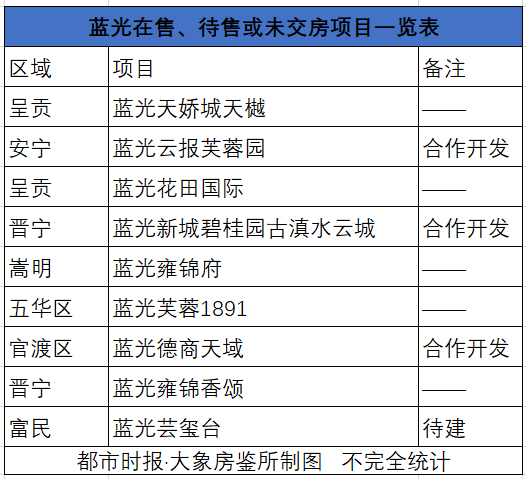 蓝光在售、待售或未交房项目一览表

| 区域 | 项目 | 备注 |
|---|---|---|
| 呈贡 | 蓝光天娇城天樾 | —— |
| 安宁 | 蓝光云报芙蓉园 | 合作开发 |
| 呈贡 | 蓝光花田国际 | —— |
| 晋宁 | 蓝光新城碧桂园古滇水云城 | 合作开发 |
| 嵩明 | 蓝光雍锦府 | —— |
| 五华区 | 蓝光芙蓉1891 | —— |
| 官渡区 | 蓝光德商天域 | 合作开发 |
| 晋宁 | 蓝光雍锦香颂 | —— |
| 富民 | 蓝光芸玺台 | 待建 |

都市时报·大象房鉴所制图 不完全统计